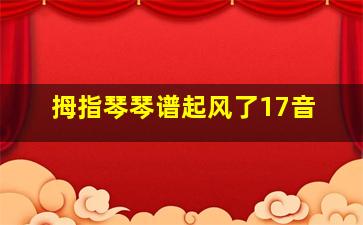 拇指琴琴谱起风了17音